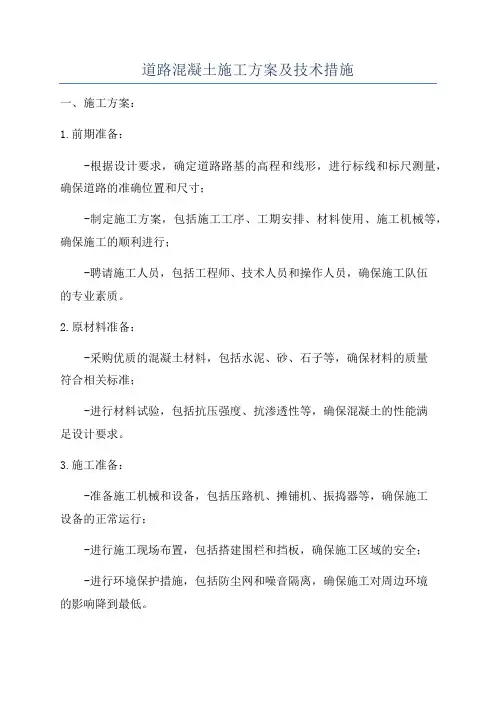 道路混凝土施工方案及技术措施

一、施工方案：

1.前期准备：

-根据设计要求，确定道路路基的高程和线形，进行标线和标尺测量，确保道路的准确位置和尺寸；

-制定施工方案，包括施工工序、工期安排、材料使用、施工机械等，确保施工的顺利进行；

-聘请施工人员，包括工程师、技术人员和操作人员，确保施工队伍的专业素质。

2.原材料准备：

-采购优质的混凝土材料，包括水泥、砂、石子等，确保材料的质量符合相关标准；

-进行材料试验，包括抗压强度、抗渗透性等，确保混凝土的性能满足设计要求。

3.施工准备：

-准备施工机械和设备，包括压路机、摊铺机、振捣器等，确保施工设备的正常运行；

-进行施工现场布置，包括搭建围栏和挡板，确保施工区域的安全；

-进行环境保护措施，包括防尘网和噪音隔离，确保施工对周边环境的影响降到最低。